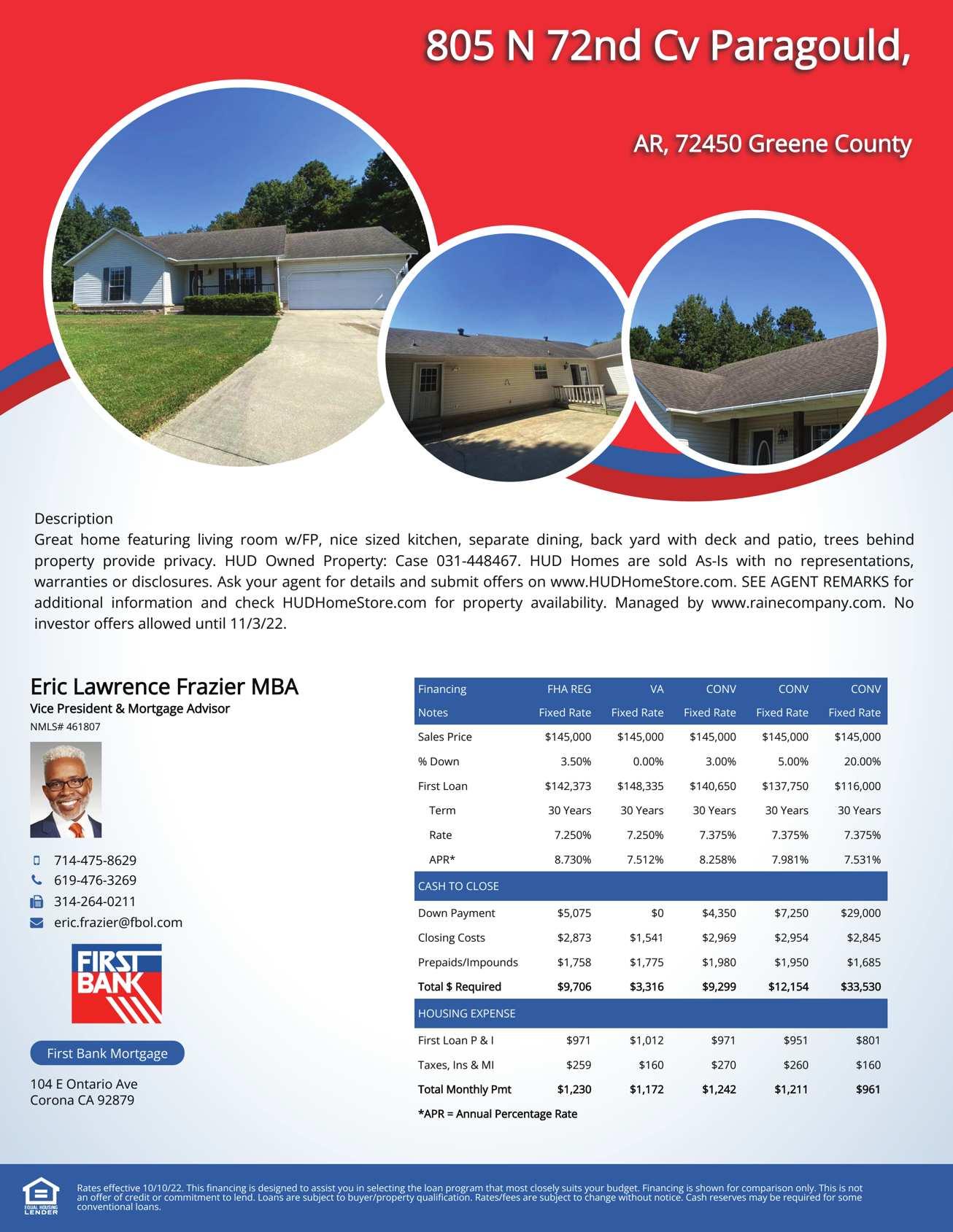 805 N 72nd Cv Paragould,

AR, 72450 Greene County

Description
Great home featuring living room w/FP, nice sized kitchen, separate dining, back yard with deck and patio, trees behind property provide privacy. HUD Owned Property: Case 031-448467. HUD Homes are sold As-Is with no representations, warranties or disclosures. Ask your agent for details and submit offers on www.HUDHomeStore.com. SEE AGENT REMARKS for additional information and check HUDHomeStore.com for property availability. Managed by www.rainecompany.com. No investor offers allowed until 11/3/22.

Eric Lawrence Frazier MBA
Vice President & Mortgage Advisor
NMLS# 461807

714-475-8629
619-476-3269
314-264-0211
eric.frazier@fbol.com

FIRST BANK

First Bank Mortgage

104 E Ontario Ave
Corona CA 92879

| Financing | FHA REG | VA | CONV | CONV | CONV |
|---|---|---|---|---|---|
| Notes | Fixed Rate | Fixed Rate | Fixed Rate | Fixed Rate | Fixed Rate |
| Sales Price | $145,000 | $145,000 | $145,000 | $145,000 | $145,000 |
| % Down | 3.50% | 0.00% | 3.00% | 5.00% | 20.00% |
| First Loan | $142,373 | $148,335 | $140,650 | $137,750 | $116,000 |
| Term | 30 Years | 30 Years | 30 Years | 30 Years | 30 Years |
| Rate | 7.250% | 7.250% | 7.375% | 7.375% | 7.375% |
| APR* | 8.730% | 7.512% | 8.258% | 7.981% | 7.531% |
| CASH TO CLOSE | | | | | |
| Down Payment | $5,075 | $0 | $4,350 | $7,250 | $29,000 |
| Closing Costs | $2,873 | $1,541 | $2,969 | $2,954 | $2,845 |
| Prepaids/Impounds | $1,758 | $1,775 | $1,980 | $1,950 | $1,685 |
| Total $ Required | $9,706 | $3,316 | $9,299 | $12,154 | $33,530 |
| HOUSING EXPENSE | | | | | |
| First Loan P & I | $971 | $1,012 | $971 | $951 | $801 |
| Taxes, Ins & MI | $259 | $160 | $270 | $260 | $160 |
| Total Monthly Pmt | $1,230 | $1,172 | $1,242 | $1,211 | $961 |

*APR = Annual Percentage Rate

EQUAL HOUSING LENDER

Rates effective 10/10/22. This financing is designed to assist you in selecting the loan program that most closely suits your budget. Financing is shown for comparison only. This is not an offer of credit or commitment to lend. Loans are subject to buyer/property qualification. Rates/fees are subject to change without notice. Cash reserves may be required for some conventional loans.